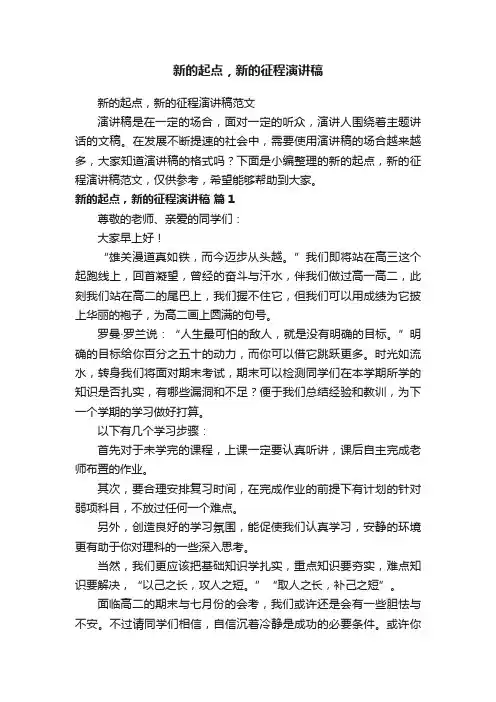 新的起点，新的征程演讲稿

新的起点，新的征程演讲稿范文

演讲稿是在一定的场合，面对一定的听众，演讲人围绕着主题讲话的文稿。在发展不断提速的社会中，需要使用演讲稿的场合越来越多，大家知道演讲稿的格式吗？下面是小编整理的新的起点，新的征程演讲稿范文，仅供参考，希望能够帮助到大家。

新的起点，新的征程演讲稿 篇1

尊敬的老师、亲爱的同学们：

大家早上好！

“雄关漫道真如铁，而今迈步从头越。”我们即将站在高三这个起跑线上，回首凝望，曾经的奋斗与汗水，伴我们做过高一高二，此刻我们站在高二的尾巴上，我们握不住它，但我们可以用成绩为它披上华丽的袍子，为高二画上圆满的句号。

罗曼·罗兰说：“人生最可怕的敌人，就是没有明确的目标。”明确的目标给你百分之五十的动力，而你可以借它跳跃更多。时光如流水，转身我们将面对期末考试，期末可以检测同学们在本学期所学的知识是否扎实，有哪些漏洞和不足？便于我们总结经验和教训，为下一个学期的学习做好打算。

以下有几个学习步骤：

首先对于未学完的课程，上课一定要认真听讲，课后自主完成老师布置的作业。

其次，要合理安排复习时间，在完成作业的前提下有计划的针对弱项科目，不放过任何一个难点。

另外，创造良好的学习氛围，能促使我们认真学习，安静的环境更有助于你对理科的一些深入思考。

当然，我们更应该把基础知识学扎实，重点知识要夯实，难点知识要解决，“以己之长，攻人之短。”“取人之长，补己之短”。

面临高二的期末与七月份的会考，我们或许还是会有一些胆怯与不安。不过请同学们相信，自信沉着冷静是成功的必要条件。或许你